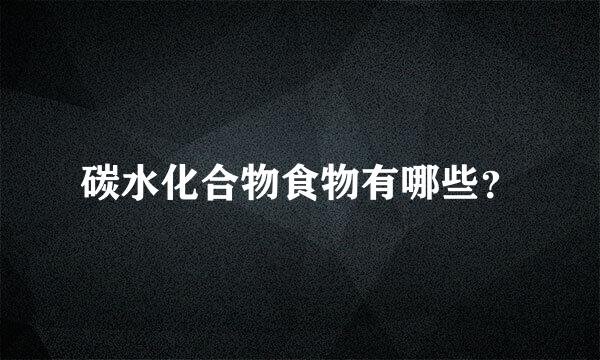 碳水化合物食物有哪些?